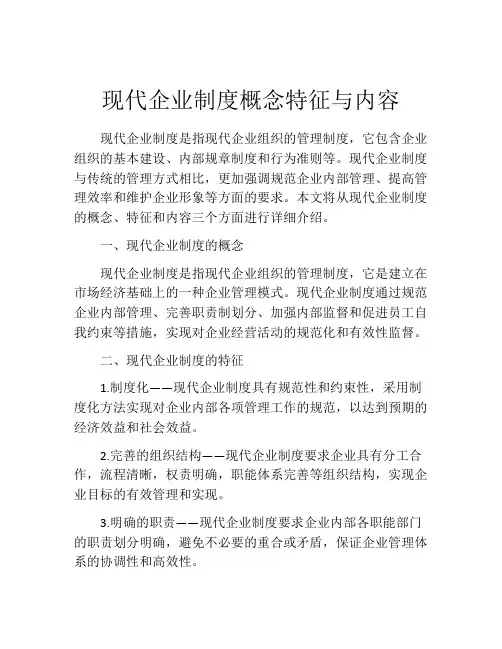 现代企业制度概念特征与内容

现代企业制度是指现代企业组织的管理制度，它包含企业组织的基本建设、内部规章制度和行为准则等。现代企业制度与传统的管理方式相比，更加强调规范企业内部管理、提高管理效率和维护企业形象等方面的要求。本文将从现代企业制度的概念、特征和内容三个方面进行详细介绍。

一、现代企业制度的概念

现代企业制度是指现代企业组织的管理制度，它是建立在市场经济基础上的一种企业管理模式。现代企业制度通过规范企业内部管理、完善职责制划分、加强内部监督和促进员工自我约束等措施，实现对企业经营活动的规范化和有效性监督。

二、现代企业制度的特征

1.制度化——现代企业制度具有规范性和约束性，采用制度化方法实现对企业内部各项管理工作的规范，以达到预期的经济效益和社会效益。

2.完善的组织结构——现代企业制度要求企业具有分工合作，流程清晰，权责明确，职能体系完善等组织结构，实现企业目标的有效管理和实现。

3.明确的职责——现代企业制度要求企业内部各职能部门的职责划分明确，避免不必要的重合或矛盾，保证企业管理体系的协调性和高效性。